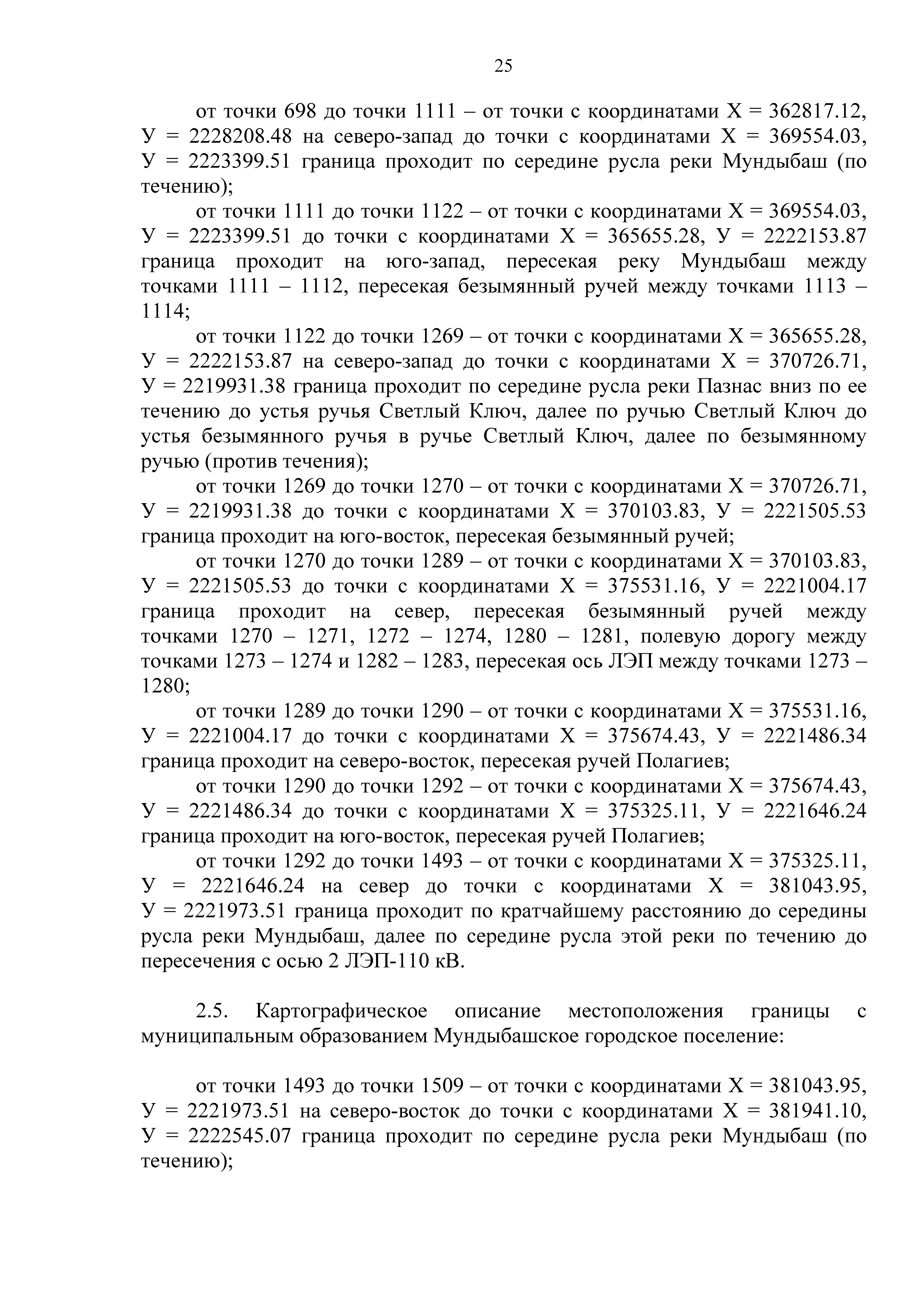 25

от точки 698 до точки 1111 – от точки с координатами Х = 362817.12, У = 2228208.48 на северо-запад до точки с координатами Х = 369554.03, У = 2223399.51 граница проходит по середине русла реки Мундыбаш (по течению);

от точки 1111 до точки 1122 – от точки с координатами Х = 369554.03, У = 2223399.51 до точки с координатами Х = 365655.28, У = 2222153.87 граница проходит на юго-запад, пересекая реку Мундыбаш между точками 1111 – 1112, пересекая безымянный ручей между точками 1113 – 1114;

от точки 1122 до точки 1269 – от точки с координатами Х = 365655.28, У = 2222153.87 на северо-запад до точки с координатами Х = 370726.71, У = 2219931.38 граница проходит по середине русла реки Пазнас вниз по ее течению до устья ручья Светлый Ключ, далее по ручью Светлый Ключ до устья безымянного ручья в ручье Светлый Ключ, далее по безымянному ручью (против течения);

от точки 1269 до точки 1270 – от точки с координатами Х = 370726.71, У = 2219931.38 до точки с координатами Х = 370103.83, У = 2221505.53 граница проходит на юго-восток, пересекая безымянный ручей;

от точки 1270 до точки 1289 – от точки с координатами Х = 370103.83, У = 2221505.53 до точки с координатами Х = 375531.16, У = 2221004.17 граница проходит на север, пересекая безымянный ручей между точками 1270 – 1271, 1272 – 1274, 1280 – 1281, полевую дорогу между точками 1273 – 1274 и 1282 – 1283, пересекая ось ЛЭП между точками 1273 – 1280;

от точки 1289 до точки 1290 – от точки с координатами Х = 375531.16, У = 2221004.17 до точки с координатами Х = 375674.43, У = 2221486.34 граница проходит на северо-восток, пересекая ручей Полагиев;

от точки 1290 до точки 1292 – от точки с координатами Х = 375674.43, У = 2221486.34 до точки с координатами Х = 375325.11, У = 2221646.24 граница проходит на юго-восток, пересекая ручей Полагиев;

от точки 1292 до точки 1493 – от точки с координатами Х = 375325.11, У = 2221646.24 на север до точки с координатами Х = 381043.95, У = 2221973.51 граница проходит по кратчайшему расстоянию до середины русла реки Мундыбаш, далее по середине русла этой реки по течению до пересечения с осью 2 ЛЭП-110 кВ.

2.5. Картографическое описание местоположения границы с муниципальным образованием Мундыбашское городское поселение:

от точки 1493 до точки 1509 – от точки с координатами Х = 381043.95, У = 2221973.51 на северо-восток до точки с координатами Х = 381941.10, У = 2222545.07 граница проходит по середине русла реки Мундыбаш (по течению);